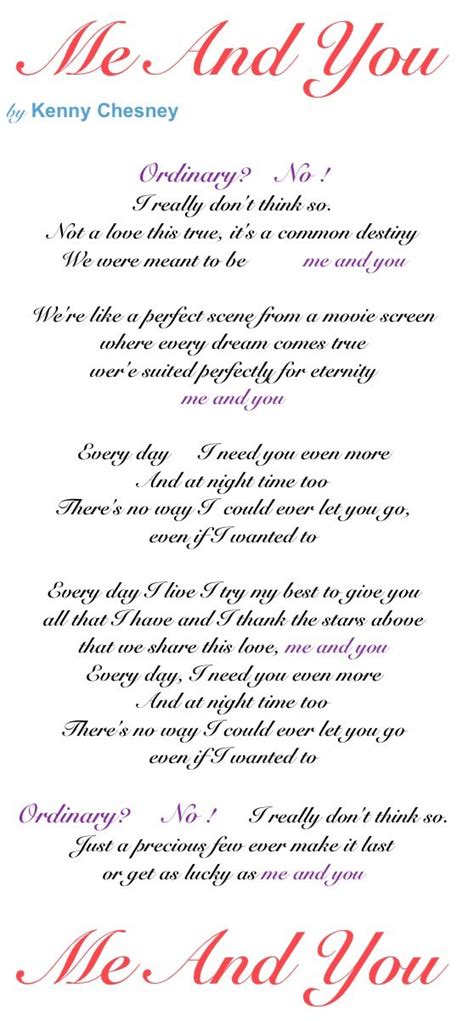 Me And You

by Kenny Chesney

Ordinary? No !
I really don't think so.
Not a love this true, it's a common destiny
We were meant to be me and you

We're like a perfect scene from a movie screen
where every dream comes true
wer'e suited perfectly for eternity
me and you

Every day I need you even more
And at night time too
There's no way I could ever let you go,
even if I wanted to

Every day I live I try my best to give you
all that I have and I thank the stars above
that we share this love, me and you
Every day, I need you even more
And at night time too
There's no way I could ever let you go
even if I wanted to

Ordinary? No ! I really don't think so.
Just a precious few ever make it last
or get as lucky as me and you

Me And You